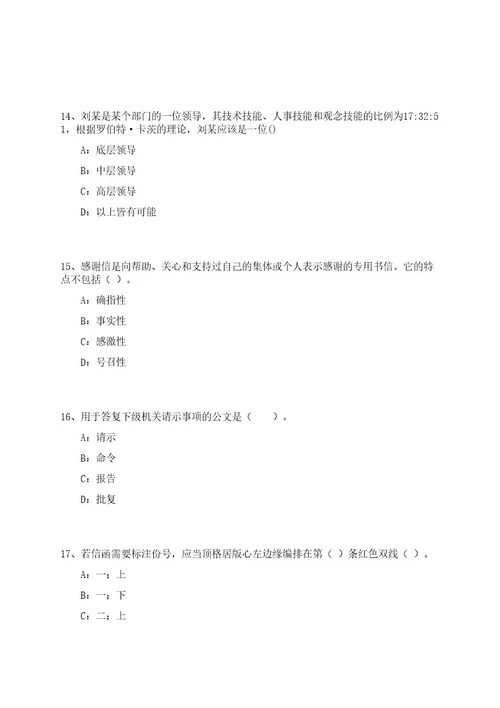 14、刘某是某个部门的一位领导，其技术技能、人事技能和观念技能的比例为17:32:51，根据罗伯特·卡茨的理论，刘某应该是一位()

A：底层领导

B：中层领导

C：高层领导

D：以上皆有可能

15、感谢信是向帮助、关心和支持过自己的集体或个人表示感谢的专用书信。它的特点不包括（ ）。

A：确指性

B：事实性

C：感激性

D：号召性

16、用于答复下级机关请示事项的公文是（　　）。

A：请示

B：命令

C：报告

D：批复

17、若信函需要标注份号，应当顶格居版心左边缘编排在第（ ）条红色双线（ ）。

A：一；上

B：一；下

C：二；上